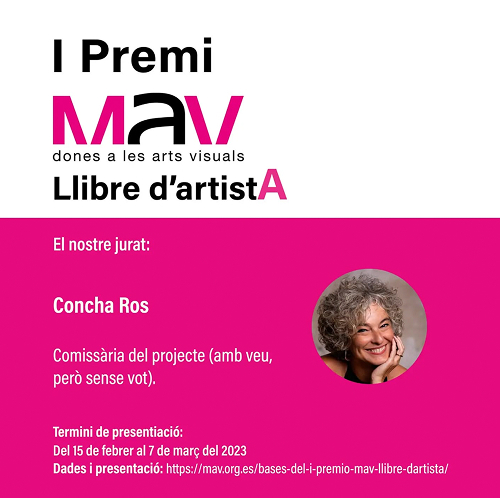 I Premi

MAV

dones a les arts visuals

Llibre d'artistA

El nostre jurat:

Concha Ros

Comissària del projecte (amb veu, però sense vot).

Termini de presentiació:
Del 15 de febrer al 7 de març del 2023
Dades i presentació: https://mav.org.es/bases-del-i-premio-mav-llibre-dartista/